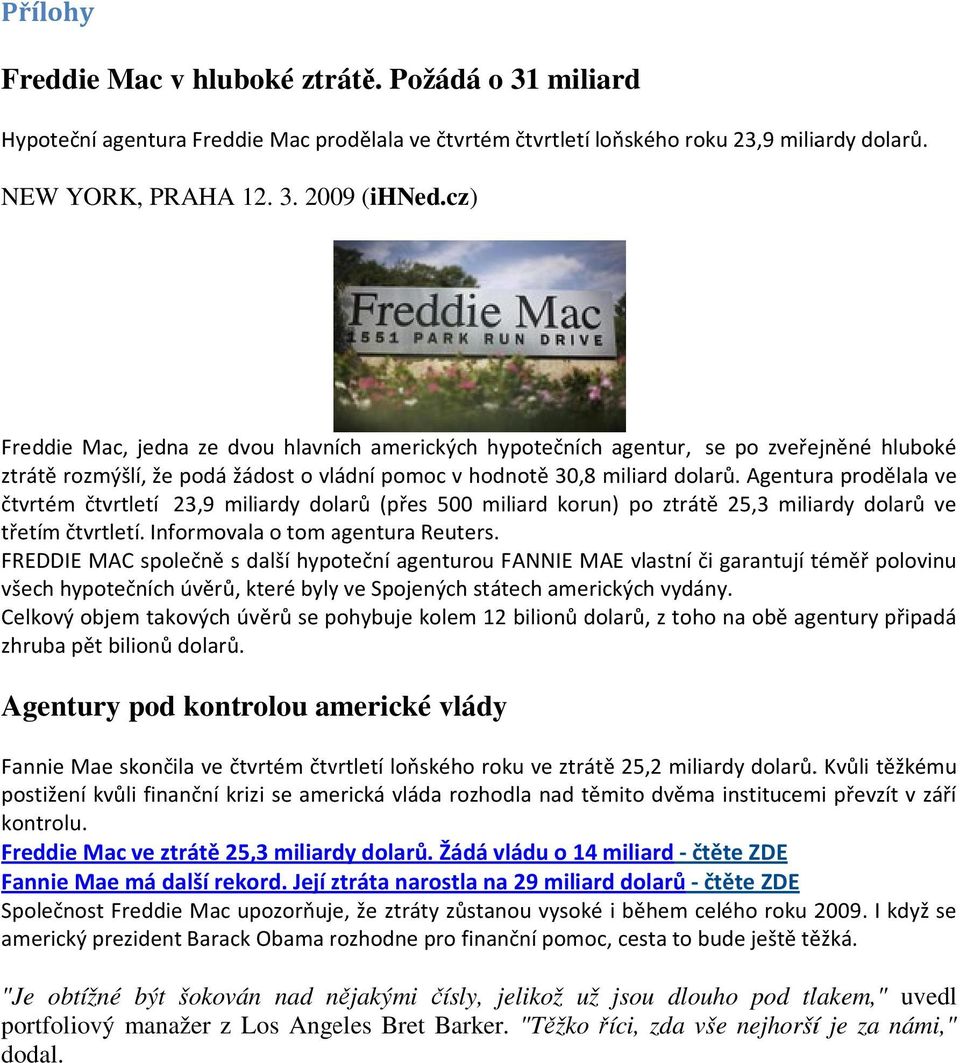 Přílohy

Freddie Mac v hluboké ztrátě. Požádá o 31 miliard

Hypoteční agentura Freddie Mac prodělala ve čtvrtém čtvrtletí loňského roku 23,9 miliardy dolarů.

NEW YORK, PRAHA 12. 3. 2009 (iHNed.cz)

Freddie Mac
1551 PARK RUN DRIVE

Freddie Mac, jedna ze dvou hlavních amerických hypotečních agentur, se po zveřejněné hluboké ztrátě rozmýšlí, že podá žádost o vládní pomoc v hodnotě 30,8 miliard dolarů. Agentura prodělala ve čtvrtém čtvrtletí 23,9 miliardy dolarů (přes 500 miliard korun) po ztrátě 25,3 miliardy dolarů ve třetím čtvrtletí. Informovala o tom agentura Reuters.
FREDDIE MAC společně s další hypoteční agenturou FANNIE MAE vlastní či garantují téměř polovinu všech hypotečních úvěrů, které byly ve Spojených státech amerických vydány.
Celkový objem takových úvěrů se pohybuje kolem 12 bilionů dolarů, z toho na obě agentury připadá zhruba pět bilionů dolarů.

Agentury pod kontrolou americké vlády

Fannie Mae skončila ve čtvrtém čtvrtletí loňského roku ve ztrátě 25,2 miliardy dolarů. Kvůli těžkému postižení kvůli finanční krizi se americká vláda rozhodla nad těmito dvěma institucemi převzít v září kontrolu.
Freddie Mac ve ztrátě 25,3 miliardy dolarů. Žádá vládu o 14 miliard - čtěte ZDE
Fannie Mae má další rekord. Její ztráta narostla na 29 miliard dolarů - čtěte ZDE
Společnost Freddie Mac upozorňuje, že ztráty zůstanou vysoké i během celého roku 2009. I když se americký prezident Barack Obama rozhodne pro finanční pomoc, cesta to bude ještě těžká.

"Je obtížné být šokován nad nějakými čísly, jelikož už jsou dlouho pod tlakem," uvedl portfoliový manažer z Los Angeles Bret Barker. "Těžko říci, zda vše nejhorší je za námi," dodal.